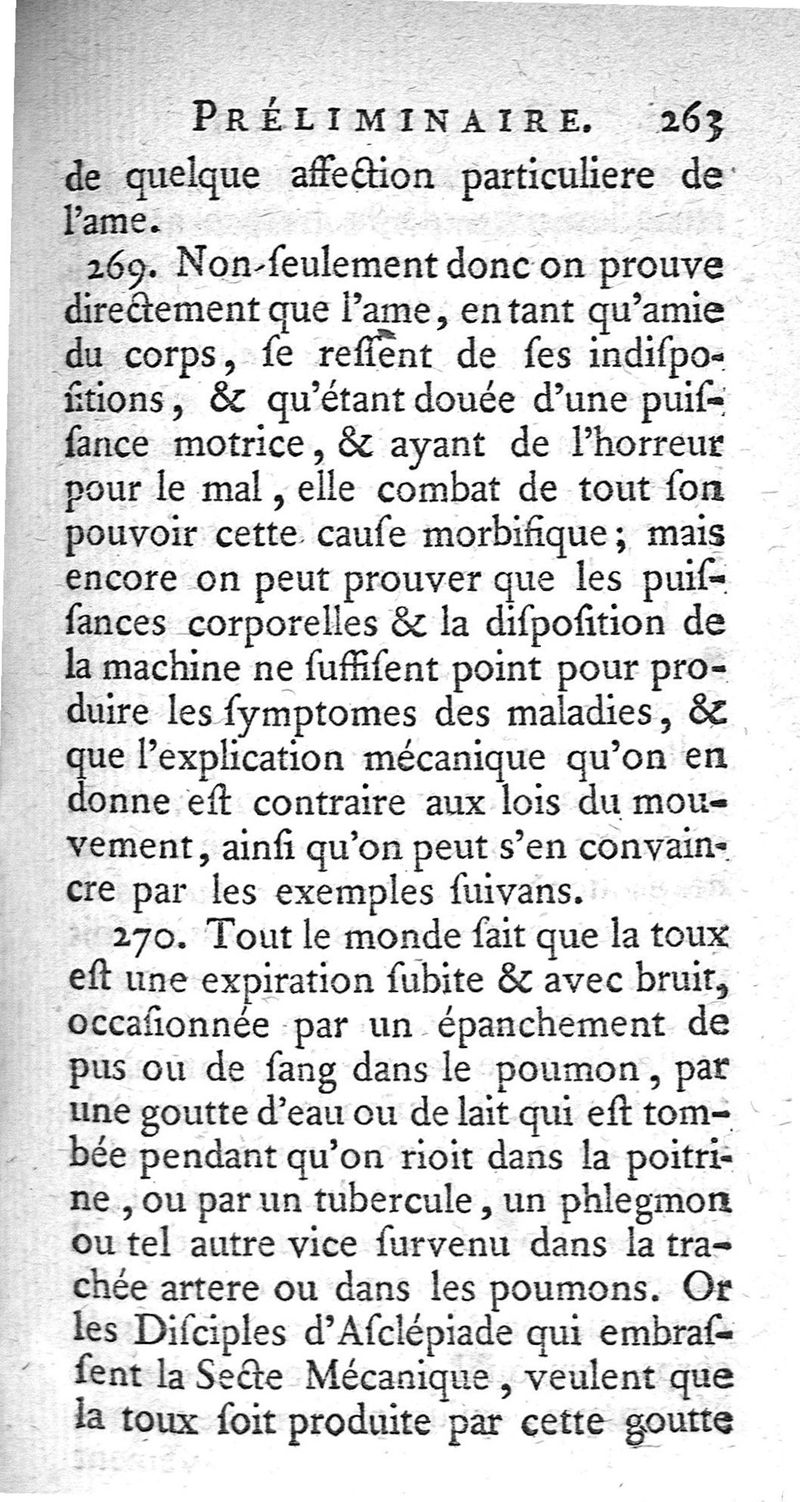 PRÉLIMINAIRE. 263

de quelque affection particuliere de l'ame.

269. Non-ſeulement donc on prouve directement que l'ame, en tant qu'amie du corps, ſe reſſent de ſes indiſpoſitions, & qu'étant douée d'une puiſſance motrice, & ayant de l'horreur pour le mal, elle combat de tout ſon pouvoir cette cauſe morbifique; mais encore on peut prouver que les puiſſances corporelles & la diſpoſition de la machine ne ſuffiſent point pour produire les ſymptomes des maladies, & que l'explication mécanique qu'on en donne eſt contraire aux lois du mouvement, ainſi qu'on peut s'en convaincre par les exemples ſuivans.

270. Tout le monde ſait que la toux eſt une expiration ſubite & avec bruit, occaſionnée par un épanchement de pus ou de ſang dans le poumon, par une goutte d'eau ou de lait qui eſt tombée pendant qu'on rioit dans la poitrine, ou par un tubercule, un phlegmon ou tel autre vice ſurvenu dans la trachée artere ou dans les poumons. Or les Diſciples d'Aſclépiade qui embraſſent la Secte Mécanique, veulent que la toux ſoit produite par cette goutte